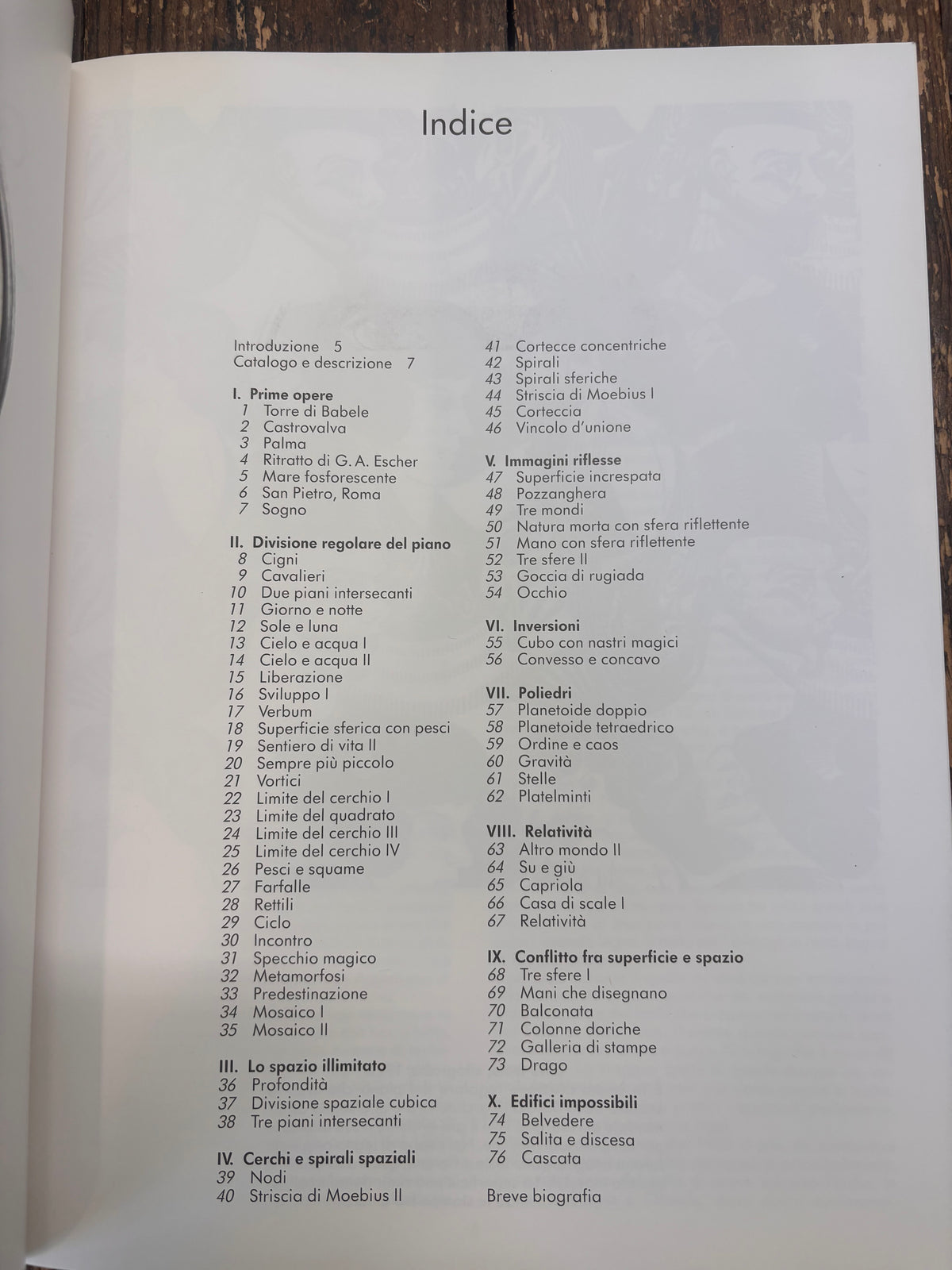 Indice

Introduzione 5
Catalogo e descrizione 7

I. Prime opere
1 Torre di Babele
2 Castrovalva
3 Palma
4 Ritratto di G. A. Escher
5 Mare fosforescente
6 San Pietro, Roma
7 Sogno

II. Divisione regolare del piano
8 Cigni
9 Cavalieri
10 Due piani intersecanti
11 Giorno e notte
12 Sole e luna
13 Cielo e acqua I
14 Cielo e acqua II
15 Liberazione
16 Sviluppo I
17 Verbum
18 Superficie sferica con pesci
19 Sentiero di vita II
20 Sempre più piccolo
21 Vortici
22 Limite del cerchio I
23 Limite del quadrato
24 Limite del cerchio III
25 Limite del cerchio IV
26 Pesci e squame
27 Farfalle
28 Rettili
29 Ciclo
30 Incontro
31 Specchio magico
32 Metamorfosi
33 Predestinazione
34 Mosaico I
35 Mosaico II

III. Lo spazio illimitato
36 Profondità
37 Divisione spaziale cubica
38 Tre piani intersecanti

IV. Cerchi e spirali spaziali
39 Nodi
40 Striscia di Moebius II
41 Cortecce concentriche
42 Spirali
43 Spirali sferiche
44 Striscia di Moebius I
45 Corteccia
46 Vincolo d'unione

V. Immagini riflesse
47 Superficie increspata
48 Pozzanghera
49 Tre mondi
50 Natura morta con sfera riflettente
51 Mano con sfera riflettente
52 Tre sfere II
53 Goccia di rugiada
54 Occhio

VI. Inversioni
55 Cubo con nastri magici
56 Convesso e concavo

VII. Poliedri
57 Planetoide doppio
58 Planetoide tetraedrico
59 Ordine e caos
60 Gravità
61 Stelle
62 Platelminti

VIII. Relatività
63 Altro mondo II
64 Su e giù
65 Capriola
66 Casa di scale I
67 Relatività

IX. Conflitto fra superficie e spazio
68 Tre sfere I
69 Mani che disegnano
70 Balconata
71 Colonne doriche
72 Galleria di stampe
73 Drago

X. Edifici impossibili
74 Belvedere
75 Salita e discesa
76 Cascata

Breve biografia